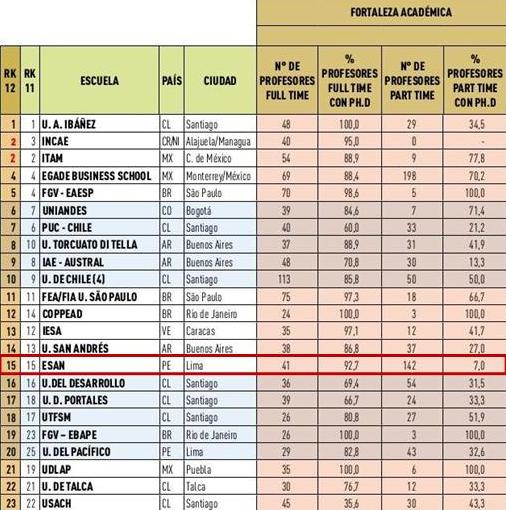 FORTALEZA ACADÉMICA

| RK 12 | RK 11 | ESCUELA | PAÍS | CIUDAD | Nº DE PROFESORES FULL TIME | % PROFESORES FULL TIME CON PH.D | Nº DE PROFESORES PART TIME | % PROFESORES PART TIME CON PH.D |
|---|---|---|---|---|---|---|---|---|
| 1 | 1 | U. A. IBÁÑEZ | CL | Santiago | 48 | 100,0 | 29 | 34,5 |
| 2 | 3 | INCAE | CR/NI | Alajuela/Managua | 40 | 95,0 | 0 | - |
| 2 | 2 | ITAM | MX | C. de México | 54 | 88,9 | 9 | 77,8 |
| 4 | 4 | EGADE BUSINESS SCHOOL | MX | Monterrey/México | 69 | 88,4 | 198 | 70,2 |
| 5 | 4 | FGV - EAESP | BR | São Paulo | 70 | 98,6 | 5 | 100,0 |
| 6 | 7 | UNIANDES | CO | Bogotá | 39 | 84,6 | 7 | 71,4 |
| 7 | 6 | PUC - CHILE | CL | Santiago | 40 | 60,0 | 33 | 21,2 |
| 8 | 10 | U. TORCUATO DI TELLA | AR | Buenos Aires | 37 | 88,9 | 31 | 41,9 |
| 9 | 8 | IAE - AUSTRAL | AR | Buenos Aires | 48 | 70,8 | 30 | 13,3 |
| 10 | 9 | U. DE CHILE (4) | CL | Santiago | 113 | 85,8 | 50 | 50,0 |
| 11 | 11 | FEA/FIA U. SÃO PAULO | BR | São Paulo | 75 | 97,3 | 18 | 66,7 |
| 12 | 14 | COPPEAD | BR | Rio de Janeiro | 24 | 100,0 | 3 | 100,0 |
| 13 | 12 | IESA | VE | Caracas | 35 | 97,1 | 12 | 41,7 |
| 14 | 13 | U. SAN ANDRÉS | AR | Buenos Aires | 38 | 86,8 | 37 | 27,0 |
| 15 | 15 | ESAN | PE | Lima | 41 | 92,7 | 142 | 7,0 |
| 16 | 16 | U.DEL DESARROLLO | CL | Santiago | 36 | 69,4 | 54 | 31,5 |
| 17 | 18 | U. D. PORTALES | CL | Santiago | 39 | 66,7 | 24 | 33,3 |
| 18 | 17 | UTFSM | CL | Santiago | 26 | 80,8 | 27 | 51,9 |
| 19 | 23 | FGV – EBAPE | BR | Rio de Janeiro | 26 | 100,0 | 3 | 100,0 |
| 20 | 25 | U. DEL PACÍFICO | PE | Lima | 29 | 82,8 | 43 | 32,6 |
| 21 | 19 | UDLAP | MX | Puebla | 35 | 100,0 | 6 | 100,0 |
| 22 | 21 | U. DE TALCA | CL | Talca | 30 | 76,7 | 12 | 33,3 |
| 23 | 22 | USACH | CL | Santiago | 45 | 35,6 | 30 | 43,3 |